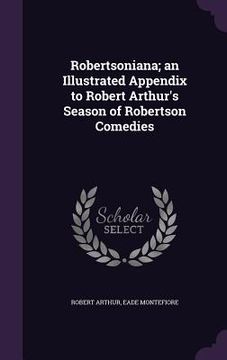 Robertsoniana; an Illustrated Appendix to Robert Arthur's Season of Robertson Comedies

Scholar SELECT

ROBERT ARTHUR, EADE MONTEFIORE